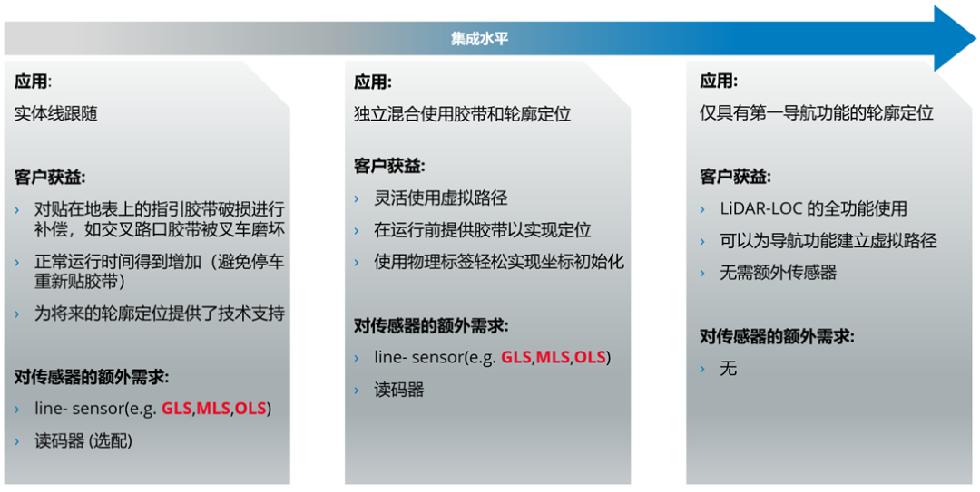 集成水平

应用:
实体线跟随

客户获益:
› 对贴在地表上的指引胶带破损进行补偿，如交叉路口胶带被叉车磨坏
› 正常运行时间得到增加（避免停车重新贴胶带）
› 为将来的轮廓定位提供了技术支持

对传感器的额外需求:
› line- sensor(e.g. GLS,MLS,OLS)
› 读码器 (选配)

应用:
独立混合使用胶带和轮廓定位

客户获益:
› 灵活使用虚拟路径
› 在运行前提供胶带以实现定位
› 使用物理标签轻松实现坐标初始化

对传感器的额外需求:
› line- sensor(e.g. GLS,MLS,OLS)
› 读码器

应用:
仅具有第一导航功能的轮廓定位

客户获益:
› LiDAR-LOC 的全功能使用
› 可以为导航功能建立虚拟路径
› 无需额外传感器

对传感器的额外需求:
› 无